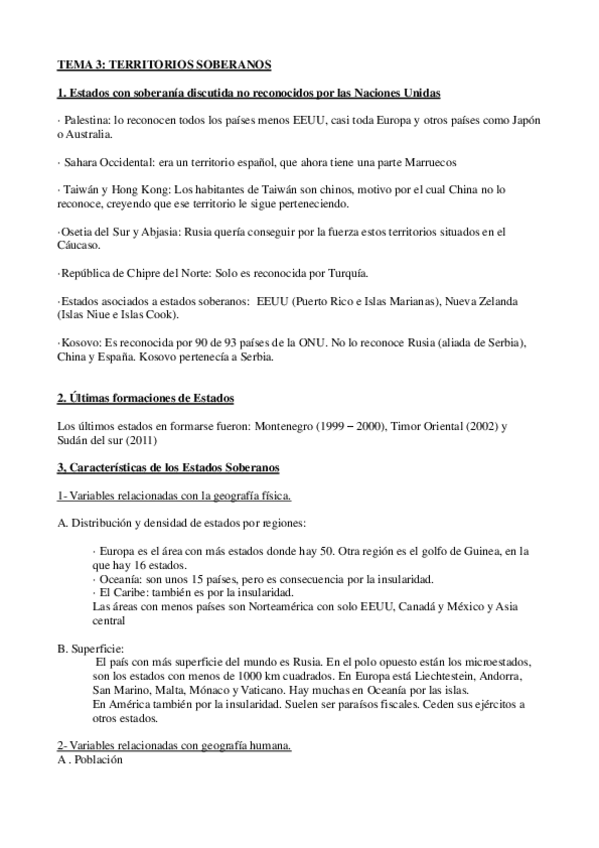 TEMA 3: TERRITORIOS SOBERANOS

1. Estados con soberanía discutida no reconocidos por las Naciones Unidas

· Palestina: lo reconocen todos los países menos EEUU, casi toda Europa y otros países como Japón o Australia.

· Sahara Occidental: era un territorio español, que ahora tiene una parte Marruecos

· Taiwán y Hong Kong: Los habitantes de Taiwán son chinos, motivo por el cual China no lo reconoce, creyendo que ese territorio le sigue perteneciendo.

·Osetia del Sur y Abjasia: Rusia quería conseguir por la fuerza estos territorios situados en el Cáucaso.

·República de Chipre del Norte: Solo es reconocida por Turquía.

·Estados asociados a estados soberanos: EEUU (Puerto Rico e Islas Marianas), Nueva Zelanda (Islas Niue e Islas Cook).

·Kosovo: Es reconocida por 90 de 93 países de la ONU. No lo reconoce Rusia (aliada de Serbia), China y España. Kosovo pertenecía a Serbia.

2. Últimas formaciones de Estados

Los últimos estados en formarse fueron: Montenegro (1999 – 2000), Timor Oriental (2002) y Sudán del sur (2011)

3, Características de los Estados Soberanos

1- Variables relacionadas con la geografía física.

A. Distribución y densidad de estados por regiones:

· Europa es el área con más estados donde hay 50. Otra región es el golfo de Guinea, en la que hay 16 estados.
· Oceanía: son unos 15 países, pero es consecuencia por la insularidad.
· El Caribe: también es por la insularidad.
Las áreas con menos países son Norteamérica con solo EEUU, Canadá y México y Asia central

B. Superficie:
El país con más superficie del mundo es Rusia. En el polo opuesto están los microestados, son los estados con menos de 1000 km cuadrados. En Europa está Liechtestein, Andorra, San Marino, Malta, Mónaco y Vaticano. Hay muchas en Oceanía por las islas.
En América también por la insularidad. Suelen ser paraísos fiscales. Ceden sus ejércitos a otros estados.

2- Variables relacionadas con geografía humana.
A . Población